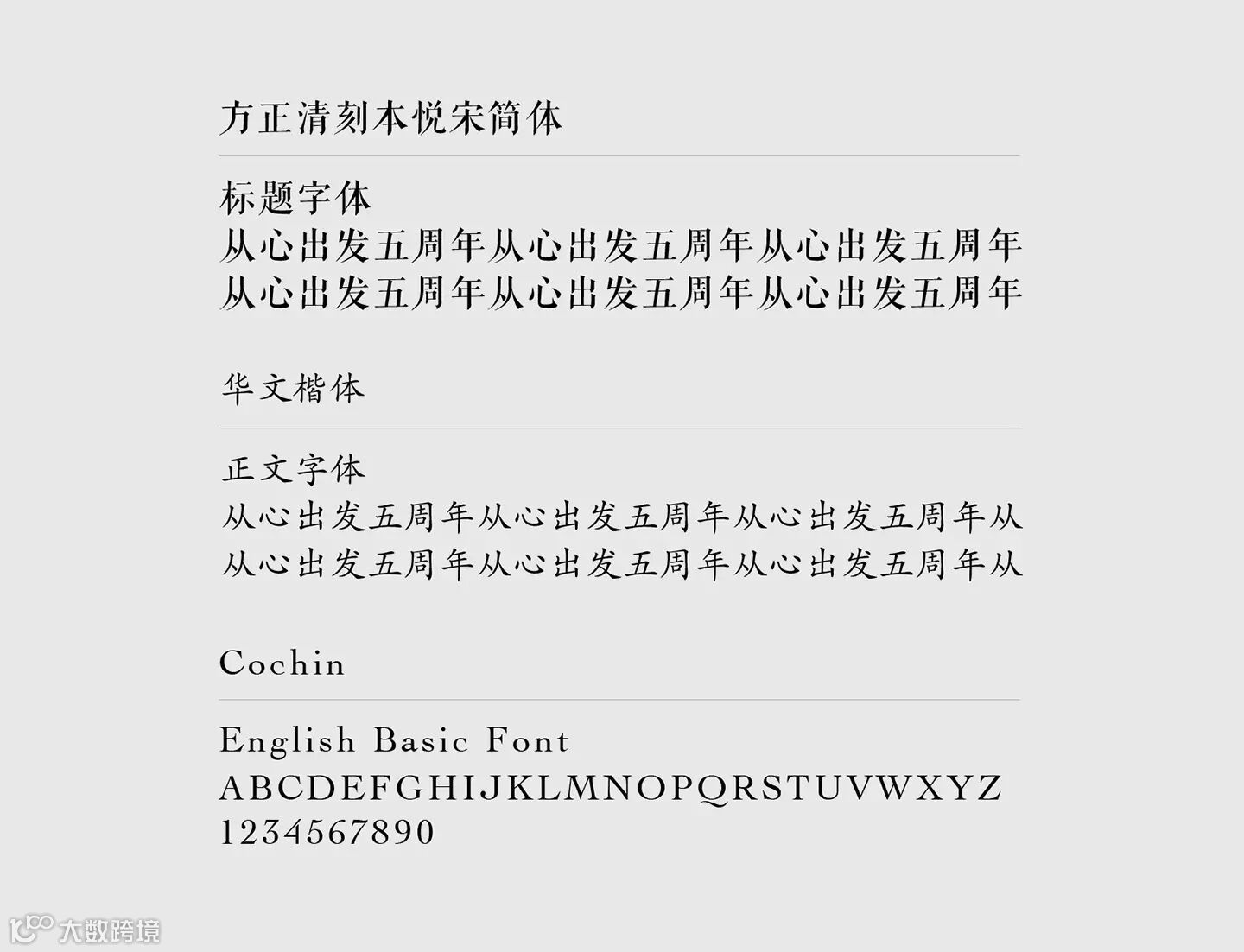 方正清刻本悦宋简体

标题字体
从心出发五周年从心出发五周年从心出发五周年
从心出发五周年从心出发五周年从心出发五周年

华文楷体

正文字体
从心出发五周年从心出发五周年从心出发五周年从
从心出发五周年从心出发五周年从心出发五周年从

Cochin

English Basic Font
ABCDEFGHIJKLMNOPQRSTUVWXYZ
1234567890

大数跨境